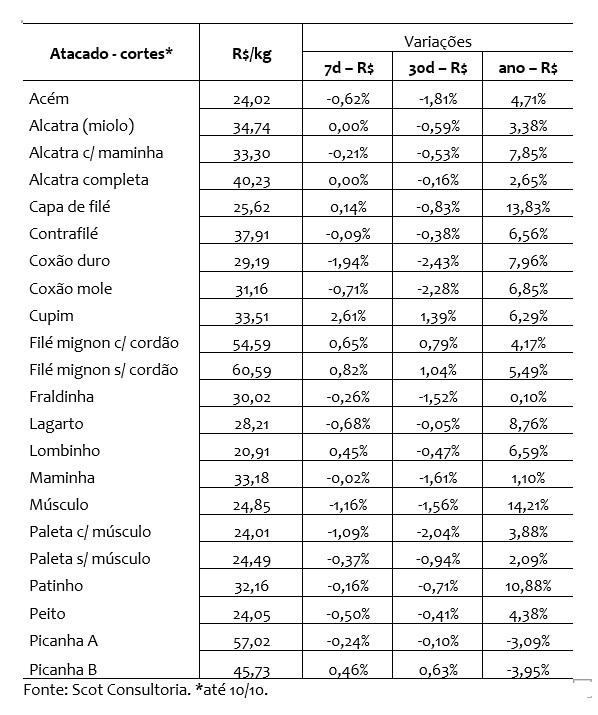 | Atacado - cortes* | R$/kg | Variações 7d – R$ | Variações 30d – R$ | Variações ano – R$ |
|---|---|---|---|---|
| Acém | 24,02 | -0,62% | -1,81% | 4,71% |
| Alcatra (miolo) | 34,74 | 0,00% | -0,59% | 3,38% |
| Alcatra c/ maminha | 33,30 | -0,21% | -0,53% | 7,85% |
| Alcatra completa | 40,23 | 0,00% | -0,16% | 2,65% |
| Capa de filé | 25,62 | 0,14% | -0,83% | 13,83% |
| Contrafilé | 37,91 | -0,09% | -0,38% | 6,56% |
| Coxão duro | 29,19 | -1,94% | -2,43% | 7,96% |
| Coxão mole | 31,16 | -0,71% | -2,28% | 6,85% |
| Cupim | 33,51 | 2,61% | 1,39% | 6,29% |
| Filé mignon c/ cordão | 54,59 | 0,65% | 0,79% | 4,17% |
| Filé mignon s/ cordão | 60,59 | 0,82% | 1,04% | 5,49% |
| Fraldinha | 30,02 | -0,26% | -1,52% | 0,10% |
| Lagarto | 28,21 | -0,68% | -0,05% | 8,76% |
| Lombinho | 20,91 | 0,45% | -0,47% | 6,59% |
| Maminha | 33,18 | -0,02% | -1,61% | 1,10% |
| Músculo | 24,85 | -1,16% | -1,56% | 14,21% |
| Paleta c/ músculo | 24,01 | -1,09% | -2,04% | 3,88% |
| Paleta s/ músculo | 24,49 | -0,37% | -0,94% | 2,09% |
| Patinho | 32,16 | -0,16% | -0,71% | 10,88% |
| Peito | 24,05 | -0,50% | -0,41% | 4,38% |
| Picanha A | 57,02 | -0,24% | -0,10% | -3,09% |
| Picanha B | 45,73 | 0,46% | 0,63% | -3,95% |

Fonte: Scot Consultoria. *até 10/10.